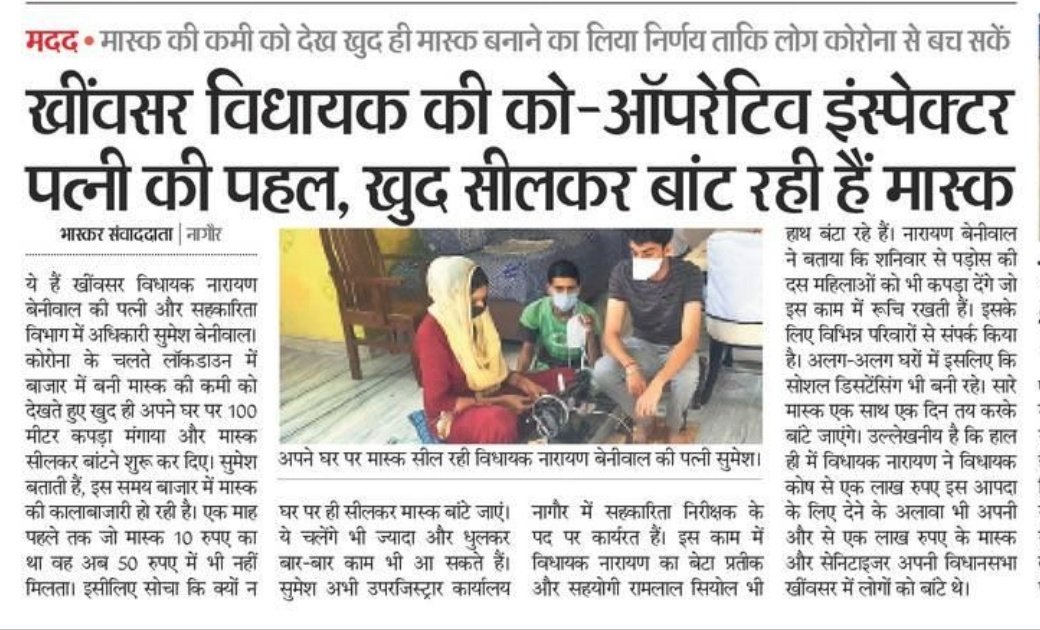 मदद • मास्क की कमी को देख खुद ही मास्क बनाने का लिया निर्णय ताकि लोग कोरोना से बच सकें

खींवसर विधायक की को-ऑपरेटिव इंस्पेक्टर पत्नी की पहल, खुद सीलकर बांट रही हैं मास्क

भास्कर संवाददाता | नागौर

ये हैं खींवसर विधायक नारायण बेनीवाल की पत्नी और सहकारिता विभाग में अधिकारी सुमेश बेनीवाल। कोरोना के चलते लॉकडाउन में बाजार में बनी मास्क की कमी को देखते हुए खुद ही अपने घर पर 100 मीटर कपड़ा मंगाया और मास्क सीलकर बांटने शुरू कर दिए। सुमेश बताती हैं, इस समय बाजार में मास्क की कालाबाजारी हो रही है। एक माह पहले तक जो मास्क 10 रुपए का था वह अब 50 रुपए में भी नहीं मिलता। इसीलिए सोचा कि क्यों न घर पर ही सीलकर मास्क बांटे जाएं। ये चलेंगे भी ज्यादा और धुलकर बार-बार काम भी आ सकते हैं। सुमेश अभी उपरजिस्ट्रार कार्यालय नागौर में सहकारिता निरीक्षक के पद पर कार्यरत हैं। इस काम में विधायक नारायण का बेटा प्रतीक और सहयोगी रामलाल सियोल भी हाथ बंटा रहे हैं। नारायण बेनीवाल ने बताया कि शनिवार से पड़ोस की दस महिलाओं को भी कपड़ा देंगे जो इस काम में रूचि रखती हैं। इसके लिए विभिन्न परिवारों से संपर्क किया है। अलग-अलग घरों में इसलिए कि सोशल डिसटेंसिंग भी बनी रहे। सारे मास्क एक साथ एक दिन तय करके बांटे जाएंगे। उल्लेखनीय है कि हाल ही में विधायक नारायण ने विधायक कोष से एक लाख रुपए इस आपदा के लिए देने के अलावा भी अपनी और से एक लाख रुपए के मास्क और सेनिटाइजर अपनी विधानसभा खींवसर में लोगों को बांटे थे।

अपने घर पर मास्क सील रही विधायक नारायण बेनीवाल की पत्नी सुमेश।